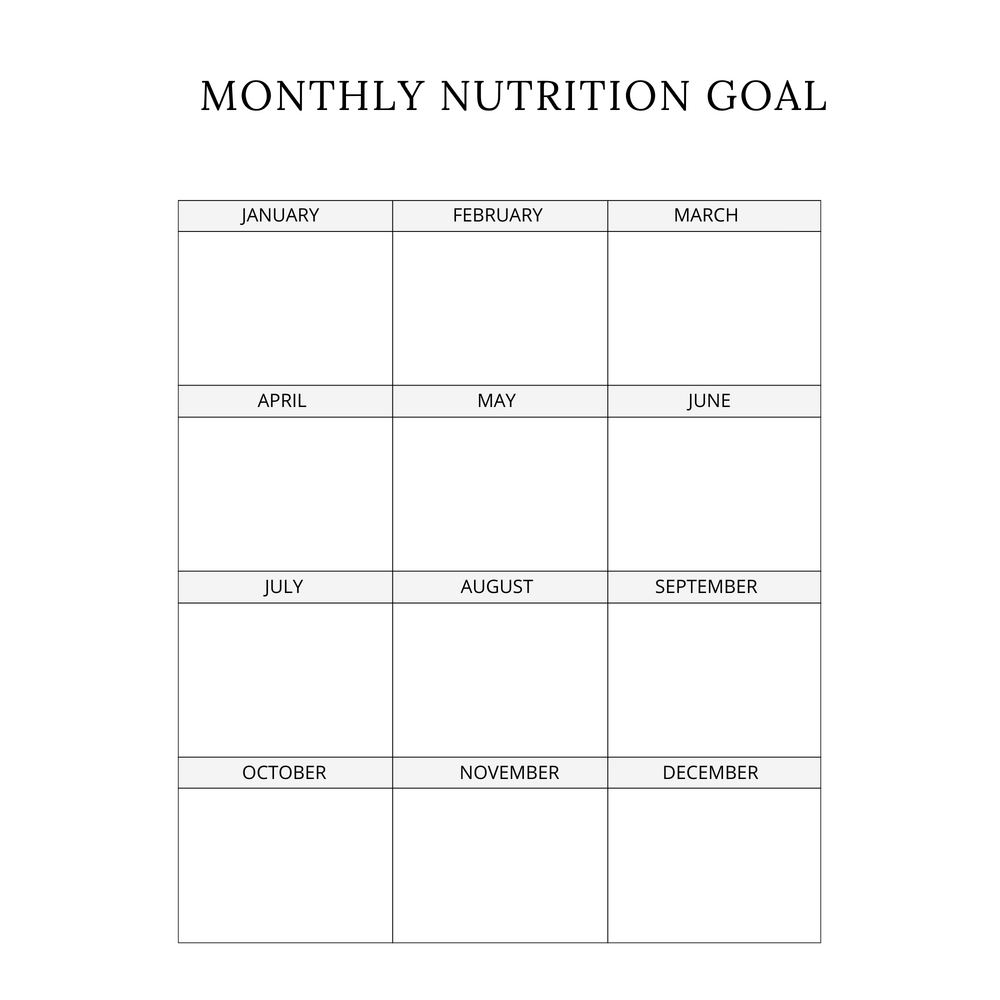 MONTHLY NUTRITION GOAL

| JANUARY | FEBRUARY | MARCH |
|---|---|---|
| | | |
| APRIL | MAY | JUNE |
| | | |
| JULY | AUGUST | SEPTEMBER |
| | | |
| OCTOBER | NOVEMBER | DECEMBER |
| | | |